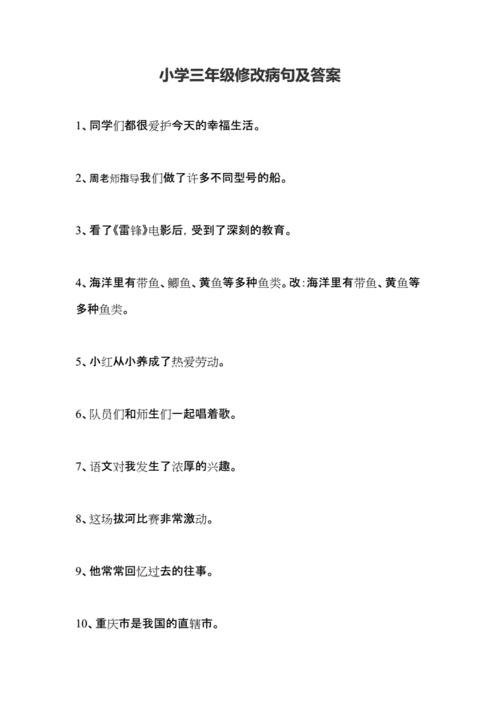 小学三年级修改病句及答案

1、同学们都很爱护今天的幸福生活。

2、周老师指导我们做了许多不同型号的船。

3、看了《雷锋》电影后，受到了深刻的教育。

4、海洋里有带鱼、鲫鱼、黄鱼等多种鱼类。改：海洋里有带鱼、黄鱼等多种鱼类。

5、小红从小养成了热爱劳动。

6、队员们和师生们一起唱着歌。

7、语文对我发生了浓厚的兴趣。

8、这场拔河比赛非常激动。

9、他常常回忆过去的往事。

10、重庆市是我国的直辖市。